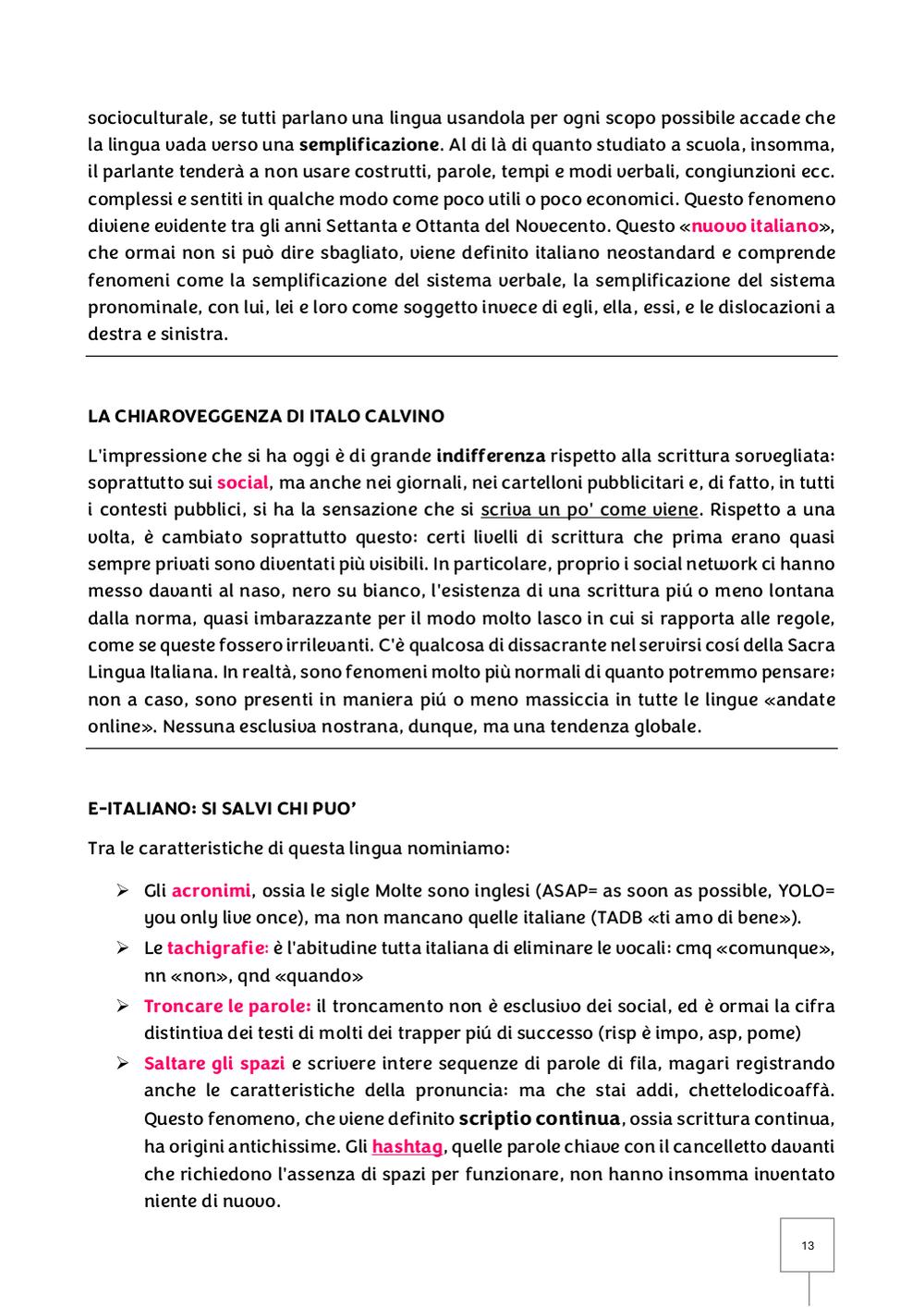 socioculturale, se tutti parlano una lingua usandola per ogni scopo possibile accade che la lingua vada verso una semplificazione. Al di là di quanto studiato a scuola, insomma, il parlante tenderà a non usare costrutti, parole, tempi e modi verbali, congiunzioni ecc. complessi e sentiti in qualche modo come poco utili o poco economici. Questo fenomeno diviene evidente tra gli anni Settanta e Ottanta del Novecento. Questo «nuovo italiano», che ormai non si può dire sbagliato, viene definito italiano neostandard e comprende fenomeni come la semplificazione del sistema verbale, la semplificazione del sistema pronominale, con lui, lei e loro come soggetto invece di egli, ella, essi, e le dislocazioni a destra e sinistra.

LA CHIAROVEGGENZA DI ITALO CALVINO

L'impressione che si ha oggi è di grande indifferenza rispetto alla scrittura sorvegliata: soprattutto sui social, ma anche nei giornali, nei cartelloni pubblicitari e, di fatto, in tutti i contesti pubblici, si ha la sensazione che si scriva un po' come viene. Rispetto a una volta, è cambiato soprattutto questo: certi livelli di scrittura che prima erano quasi sempre privati sono diventati più visibili. In particolare, proprio i social network ci hanno messo davanti al naso, nero su bianco, l'esistenza di una scrittura piú o meno lontana dalla norma, quasi imbarazzante per il modo molto lasco in cui si rapporta alle regole, come se queste fossero irrilevanti. C'è qualcosa di dissacrante nel servirsi cosí della Sacra Lingua Italiana. In realtà, sono fenomeni molto più normali di quanto potremmo pensare; non a caso, sono presenti in maniera piú o meno massiccia in tutte le lingue «andate online». Nessuna esclusiva nostrana, dunque, ma una tendenza globale.

E-ITALIANO: SI SALVI CHI PUO'

Tra le caratteristiche di questa lingua nominiamo:

➢ Gli acronimi, ossia le sigle Molte sono inglesi (ASAP= as soon as possible, YOLO= you only live once), ma non mancano quelle italiane (TADB «ti amo di bene»).
➢ Le tachigrafie: è l'abitudine tutta italiana di eliminare le vocali: cmq «comunque», nn «non», qnd «quando»
➢ Troncare le parole: il troncamento non è esclusivo dei social, ed è ormai la cifra distintiva dei testi di molti dei trapper piú di successo (risp è impo, asp, pome)
➢ Saltare gli spazi e scrivere intere sequenze di parole di fila, magari registrando anche le caratteristiche della pronuncia: ma che stai addi, chettelodicoaffà. Questo fenomeno, che viene definito scriptio continua, ossia scrittura continua, ha origini antichissime. Gli hashtag, quelle parole chiave con il cancelletto davanti che richiedono l'assenza di spazi per funzionare, non hanno insomma inventato niente di nuovo.

13